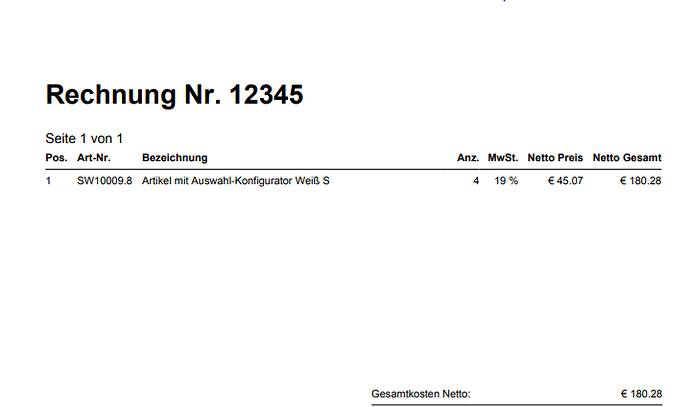 Rechnung Nr. 12345

Seite 1 von 1

| Pos. | Art-Nr. | Bezeichnung | Anz. | MwSt. | Netto Preis | Netto Gesamt |
|---|---|---|---|---|---|---|
| 1 | SW10009.8 | Artikel mit Auswahl-Konfigurator Weiß S | 4 | 19 % | € 45.07 | € 180.28 |

Gesamtkosten Netto: € 180.28